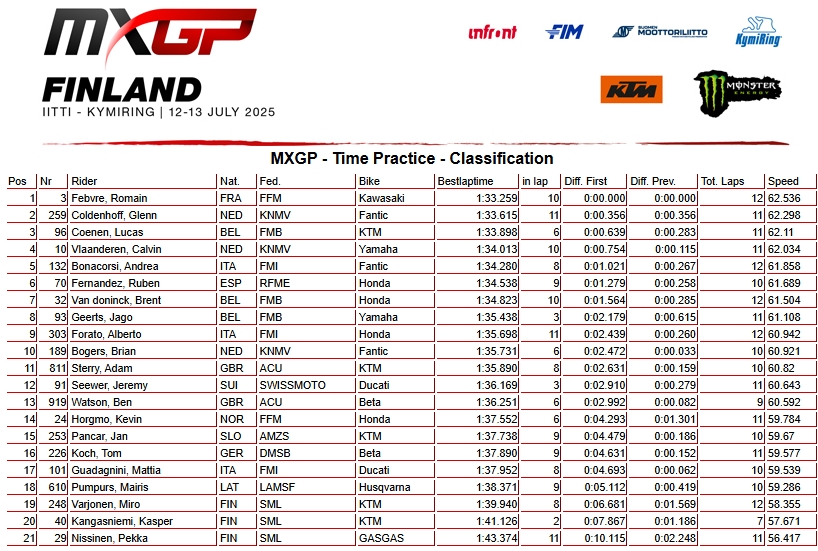 MXGP
FINLAND
IITTI - KYMIRING | 12-13 JULY 2025

infront FIM SUOMEN MOOTTORILIITTO KymiRing
KTM MONSTER ENERGY

MXGP - Time Practice - Classification

| Pos | Nr | Rider | Nat. | Fed. | Bike | Bestlaptime | in lap | Diff. First | Diff. Prev. | Tot. Laps | Speed |
|---|---|---|---|---|---|---|---|---|---|---|---|
| 1 | 3 | Febvre, Romain | FRA | FFM | Kawasaki | 1:33.259 | 10 | 0:00.000 | 0:00.000 | 12 | 62.536 |
| 2 | 259 | Coldenhoff, Glenn | NED | KNMV | Fantic | 1:33.615 | 11 | 0:00.356 | 0:00.356 | 11 | 62.298 |
| 3 | 96 | Coenen, Lucas | BEL | FMB | KTM | 1:33.898 | 6 | 0:00.639 | 0:00.283 | 11 | 62.11 |
| 4 | 10 | Vlaanderen, Calvin | NED | KNMV | Yamaha | 1:34.013 | 10 | 0:00.754 | 0:00.115 | 11 | 62.034 |
| 5 | 132 | Bonacorsi, Andrea | ITA | FMI | Fantic | 1:34.280 | 8 | 0:01.021 | 0:00.267 | 12 | 61.858 |
| 6 | 70 | Fernandez, Ruben | ESP | RFME | Honda | 1:34.538 | 9 | 0:01.279 | 0:00.258 | 10 | 61.689 |
| 7 | 32 | Van doninck, Brent | BEL | FMB | Honda | 1:34.823 | 10 | 0:01.564 | 0:00.285 | 12 | 61.504 |
| 8 | 93 | Geerts, Jago | BEL | FMB | Yamaha | 1:35.438 | 3 | 0:02.179 | 0:00.615 | 11 | 61.108 |
| 9 | 303 | Forato, Alberto | ITA | FMI | Honda | 1:35.698 | 11 | 0:02.439 | 0:00.260 | 12 | 60.942 |
| 10 | 189 | Bogers, Brian | NED | KNMV | Fantic | 1:35.731 | 6 | 0:02.472 | 0:00.033 | 10 | 60.921 |
| 11 | 811 | Sterry, Adam | GBR | ACU | KTM | 1:35.890 | 8 | 0:02.631 | 0:00.159 | 10 | 60.82 |
| 12 | 91 | Seewer, Jeremy | SUI | SWISSMOTO | Ducati | 1:36.169 | 3 | 0:02.910 | 0:00.279 | 11 | 60.643 |
| 13 | 919 | Watson, Ben | GBR | ACU | Beta | 1:36.251 | 6 | 0:02.992 | 0:00.082 | 9 | 60.592 |
| 14 | 24 | Horgmo, Kevin | NOR | FFM | Honda | 1:37.552 | 6 | 0:04.293 | 0:01.301 | 11 | 59.784 |
| 15 | 253 | Pancar, Jan | SLO | AMZS | KTM | 1:37.738 | 9 | 0:04.479 | 0:00.186 | 10 | 59.67 |
| 16 | 226 | Koch, Tom | GER | DMSB | Beta | 1:37.890 | 9 | 0:04.631 | 0:00.152 | 11 | 59.577 |
| 17 | 101 | Guadagnini, Mattia | ITA | FMI | Ducati | 1:37.952 | 8 | 0:04.693 | 0:00.062 | 10 | 59.539 |
| 18 | 610 | Pumpurs, Mairis | LAT | LAMSF | Husqvarna | 1:38.371 | 9 | 0:05.112 | 0:00.419 | 10 | 59.286 |
| 19 | 248 | Varjonen, Miro | FIN | SML | KTM | 1:39.940 | 8 | 0:06.681 | 0:01.569 | 12 | 58.355 |
| 20 | 40 | Kangasniemi, Kasper | FIN | SML | KTM | 1:41.126 | 2 | 0:07.867 | 0:01.186 | 7 | 57.671 |
| 21 | 29 | Nissinen, Pekka | FIN | SML | GASGAS | 1:43.374 | 11 | 0:10.115 | 0:02.248 | 11 | 56.417 |